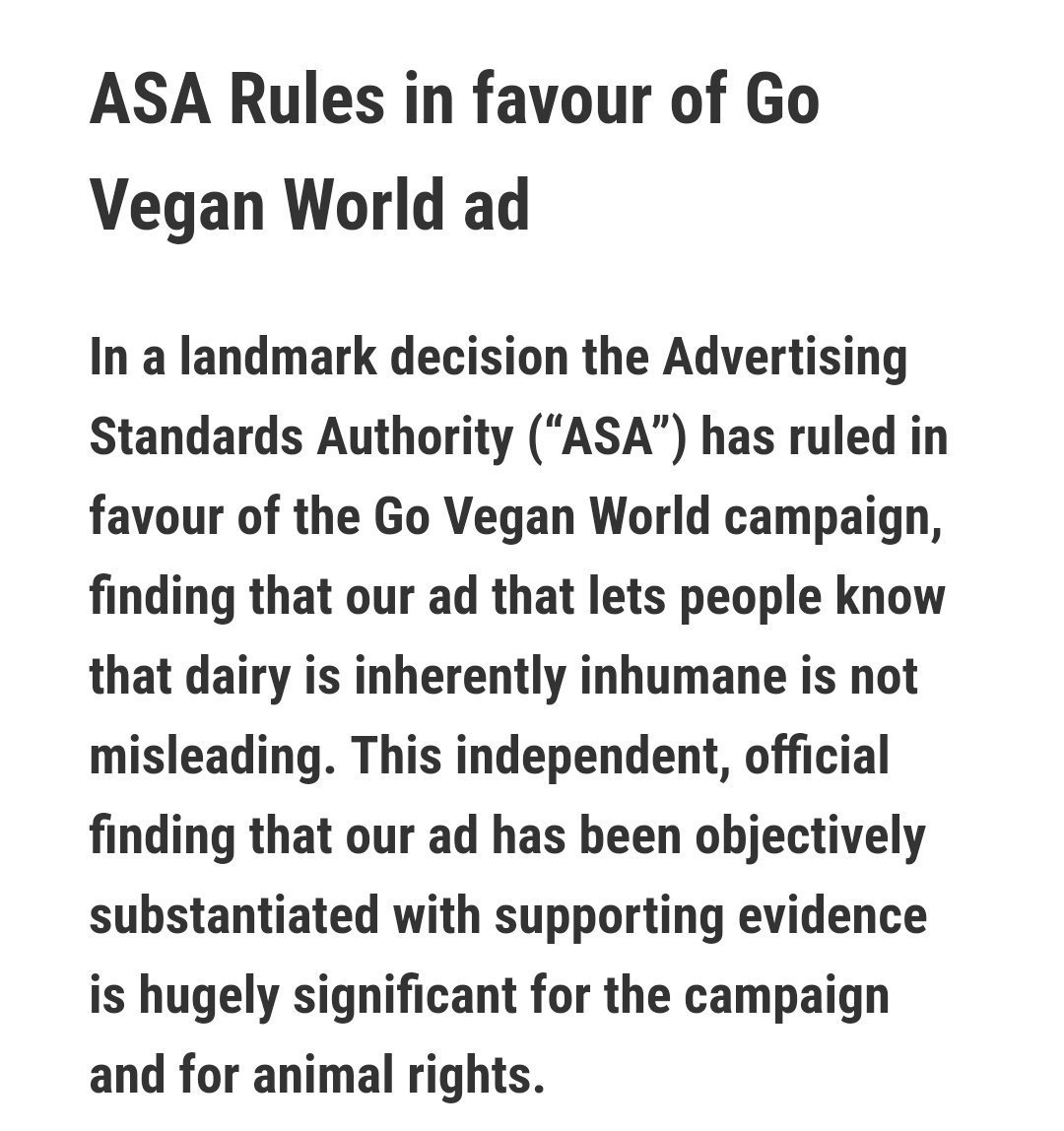 ASA Rules in favour of Go Vegan World ad

In a landmark decision the Advertising Standards Authority (“ASA”) has ruled in favour of the Go Vegan World campaign, finding that our ad that lets people know that dairy is inherently inhumane is not misleading. This independent, official finding that our ad has been objectively substantiated with supporting evidence is hugely significant for the campaign and for animal rights.